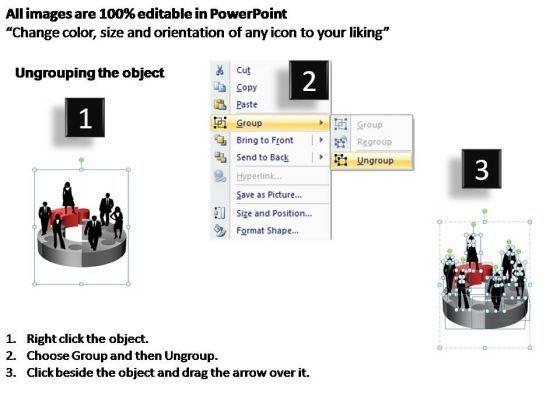 All images are 100% editable in PowerPoint
"Change color, size and orientation of any icon to your liking"

Ungrouping the object

1

2

Cut
Copy
Paste
Group
Bring to Front
Send to Back
Hyperlink...
Save as Picture...
Size and Position...
Format Shape...

Group
Regroup
Ungroup

3

1. Right click the object.
2. Choose Group and then Ungroup.
3. Click beside the object and drag the arrow over it.